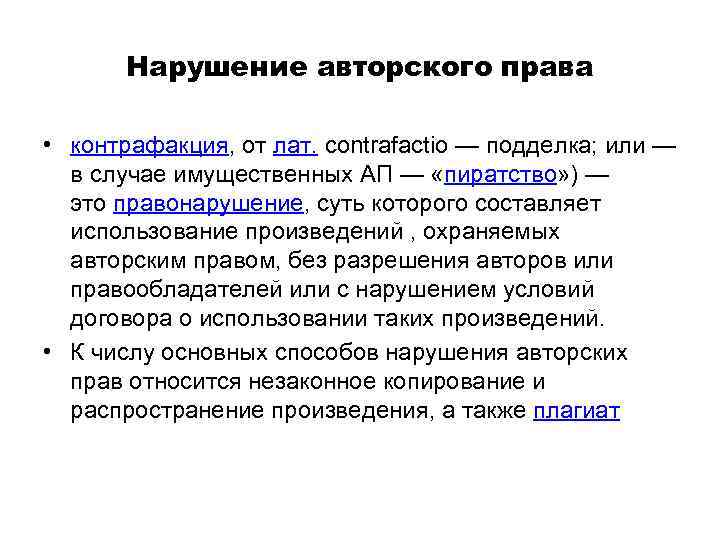 Нарушение авторского права

• контрафакция, от лат. contrafactio — подделка; или — в случае имущественных АП — «пиратство») — это правонарушение, суть которого составляет использование произведений , охраняемых авторским правом, без разрешения авторов или правообладателей или с нарушением условий договора о использовании таких произведений.

• К числу основных способов нарушения авторских прав относится незаконное копирование и распространение произведения, а также плагиат